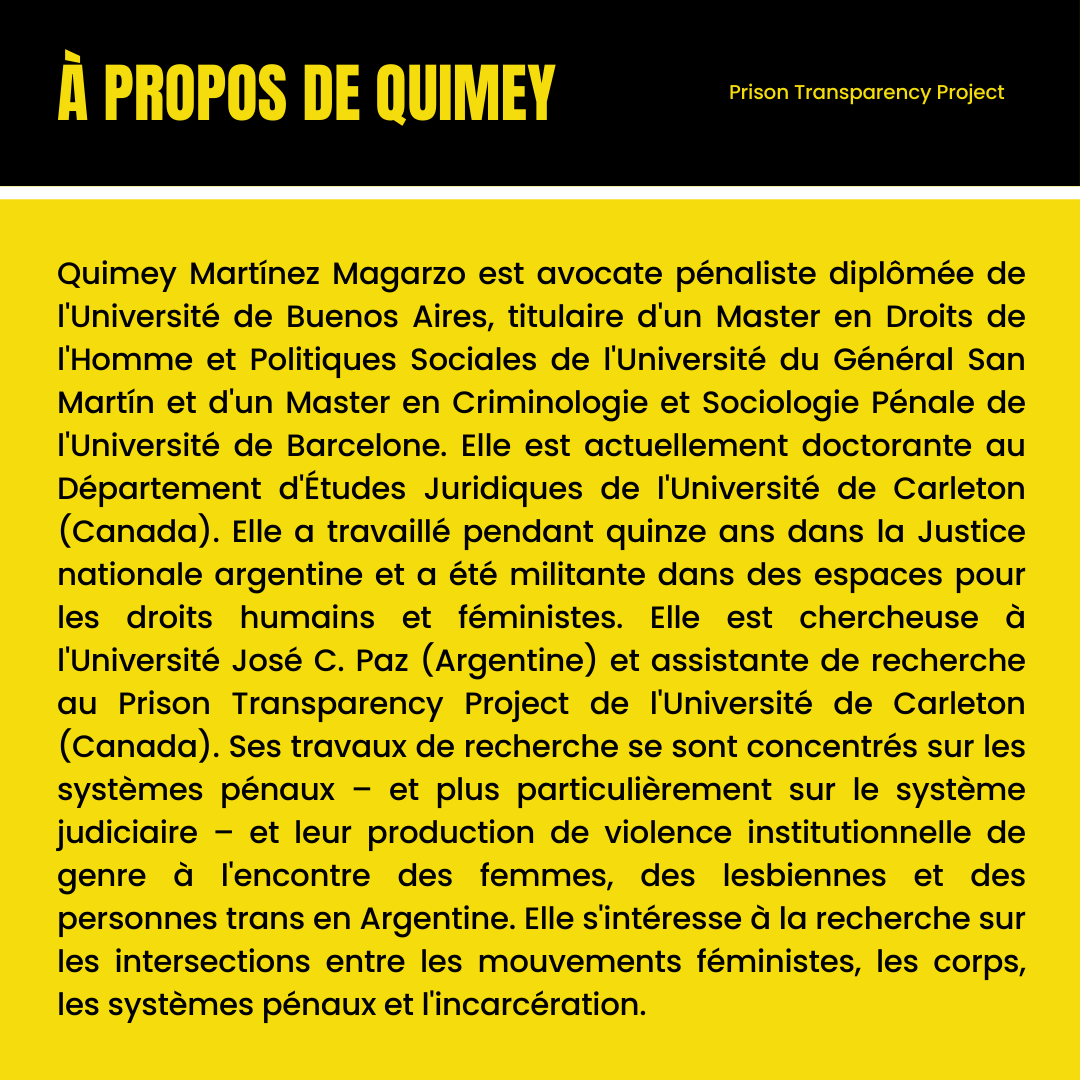 À PROPOS DE QUIMEY

Prison Transparency Project

Quimey Martínez Magarzo est avocate pénaliste diplômée de l'Université de Buenos Aires, titulaire d'un Master en Droits de l'Homme et Politiques Sociales de l'Université du Général San Martín et d'un Master en Criminologie et Sociologie Pénale de l'Université de Barcelone. Elle est actuellement doctorante au Département d'Études Juridiques de l'Université de Carleton (Canada). Elle a travaillé pendant quinze ans dans la Justice nationale argentine et a été militante dans des espaces pour les droits humains et féministes. Elle est chercheuse à l'Université José C. Paz (Argentine) et assistante de recherche au Prison Transparency Project de l'Université de Carleton (Canada). Ses travaux de recherche se sont concentrés sur les systèmes pénaux – et plus particulièrement sur le système judiciaire – et leur production de violence institutionnelle de genre à l'encontre des femmes, des lesbiennes et des personnes trans en Argentine. Elle s'intéresse à la recherche sur les intersections entre les mouvements féministes, les corps, les systèmes pénaux et l'incarcération.